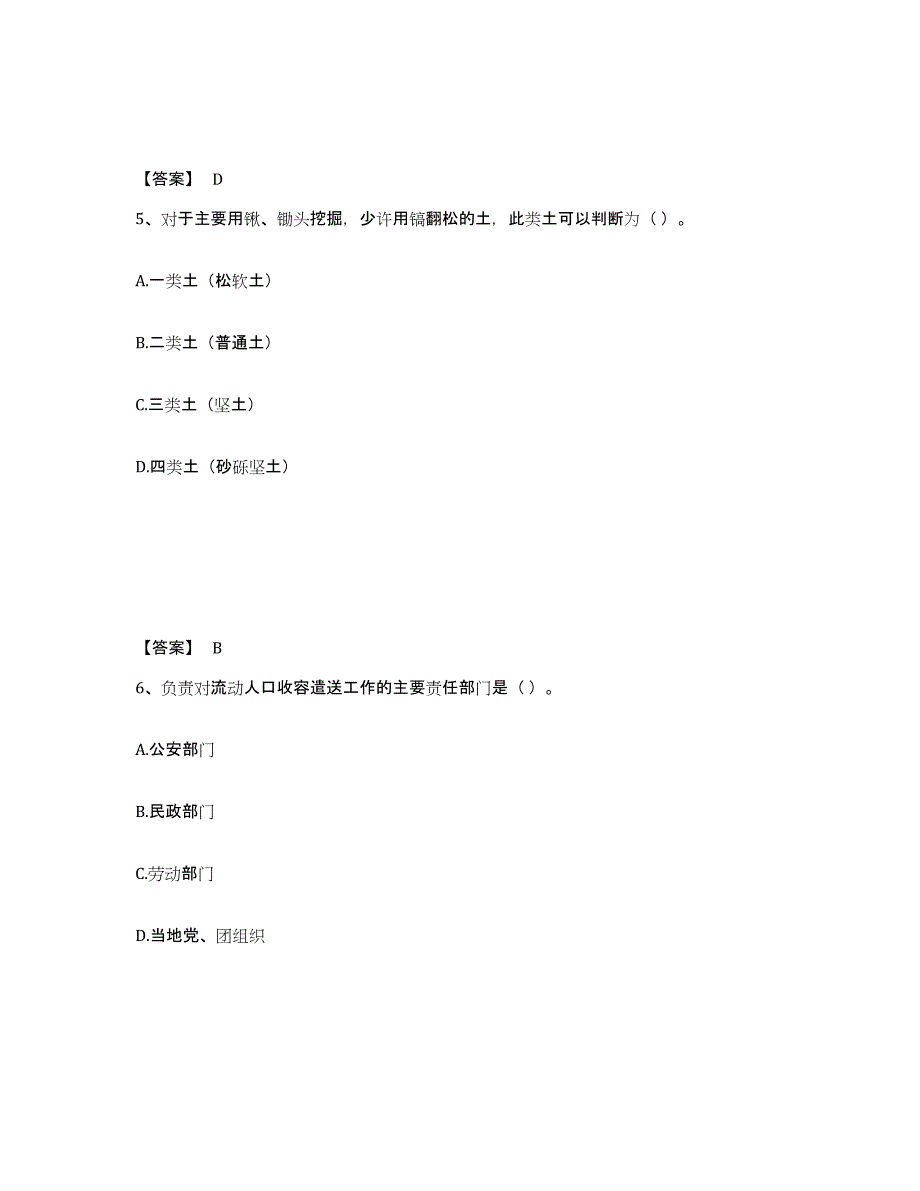 【答案】 D

5、对于主要用锹、锄头挖掘，少许用镐翻松的土，此类土可以判断为（ ）。

A.一类土（松软土）

B.二类土（普通土）

C.三类土（坚土）

D.四类土（砂砾坚土）

【答案】 B

6、负责对流动人口收容遣送工作的主要责任部门是（ ）。

A.公安部门

B.民政部门

C.劳动部门

D.当地党、团组织